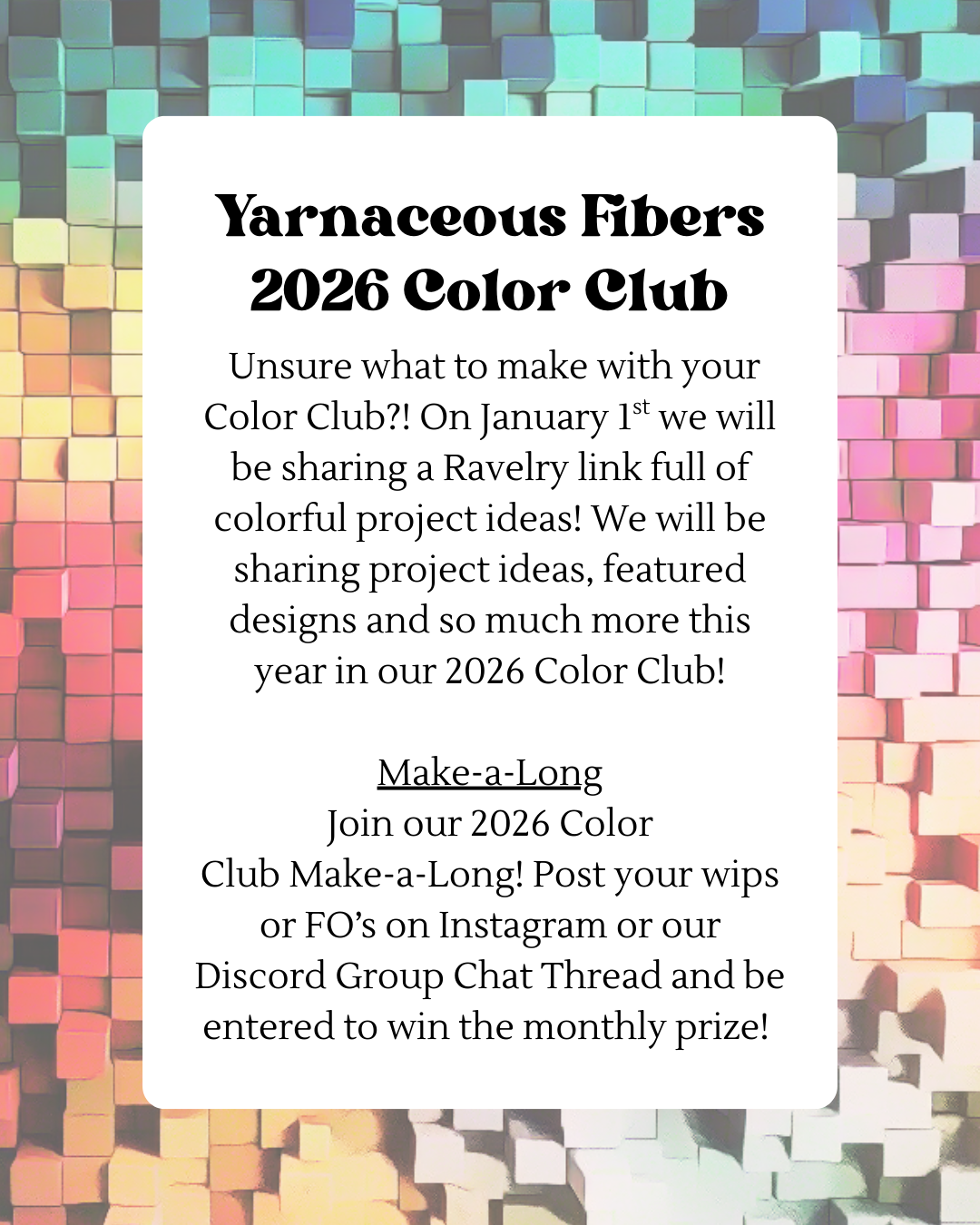 Yarnaceous Fibers
2026 Color Club

Unsure what to make with your Color Club?! On January 1st we will be sharing a Ravelry link full of colorful project ideas! We will be sharing project ideas, featured designs and so much more this year in our 2026 Color Club!

Make-a-Long

Join our 2026 Color Club Make-a-Long! Post your wips or FO's on Instagram or our Discord Group Chat Thread and be entered to win the monthly prize!